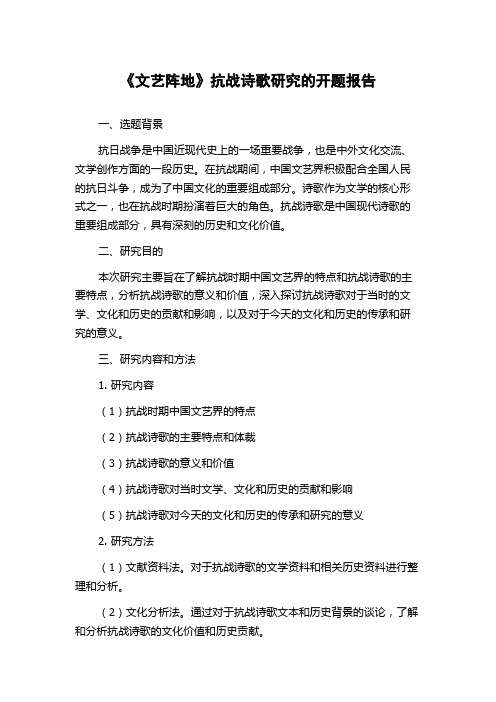 《文艺阵地》抗战诗歌研究的开题报告

一、选题背景

抗日战争是中国近现代史上的一场重要战争，也是中外文化交流、文学创作方面的一段历史。在抗战期间，中国文艺界积极配合全国人民的抗日斗争，成为了中国文化的重要组成部分。诗歌作为文学的核心形式之一，也在抗战时期扮演着巨大的角色。抗战诗歌是中国现代诗歌的重要组成部分，具有深刻的历史和文化价值。

二、研究目的

本次研究主要旨在了解抗战时期中国文艺界的特点和抗战诗歌的主要特点，分析抗战诗歌的意义和价值，深入探讨抗战诗歌对于当时的文学、文化和历史的贡献和影响，以及对于今天的文化和历史的传承和研究的意义。

三、研究内容和方法

1. 研究内容

（1）抗战时期中国文艺界的特点

（2）抗战诗歌的主要特点和体裁

（3）抗战诗歌的意义和价值

（4）抗战诗歌对当时文学、文化和历史的贡献和影响

（5）抗战诗歌对今天的文化和历史的传承和研究的意义

2. 研究方法

（1）文献资料法。对于抗战诗歌的文学资料和相关历史资料进行整理和分析。

（2）文化分析法。通过对于抗战诗歌文本和历史背景的谈论，了解和分析抗战诗歌的文化价值和历史贡献。